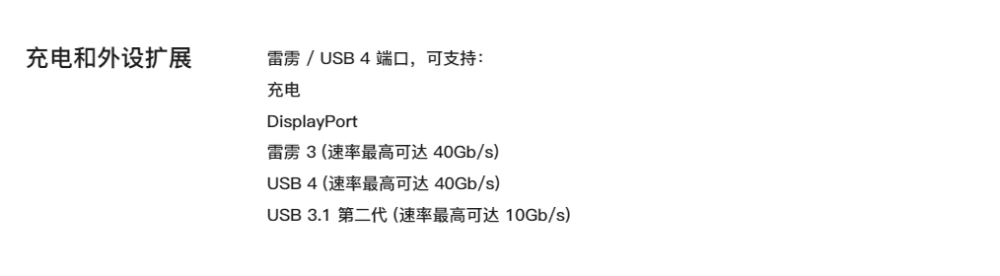 充电和外设扩展

雷雳 / USB 4 端口，可支持：
充电
DisplayPort
雷雳 3 (速率最高可达 40Gb/s)
USB 4 (速率最高可达 40Gb/s)
USB 3.1 第二代 (速率最高可达 10Gb/s)